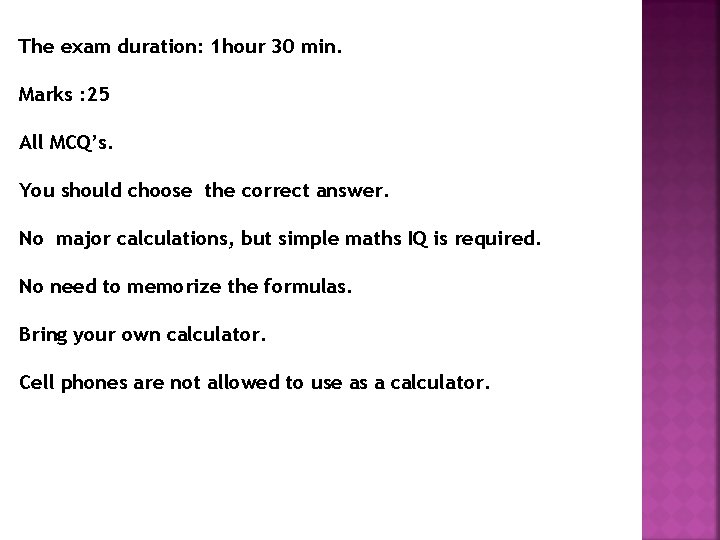 The exam duration: 1hour 30 min.

Marks :25

All MCQ's.

You should choose the correct answer.

No major calculations, but simple maths IQ is required.

No need to memorize the formulas.

Bring your own calculator.

Cell phones are not allowed to use as a calculator.